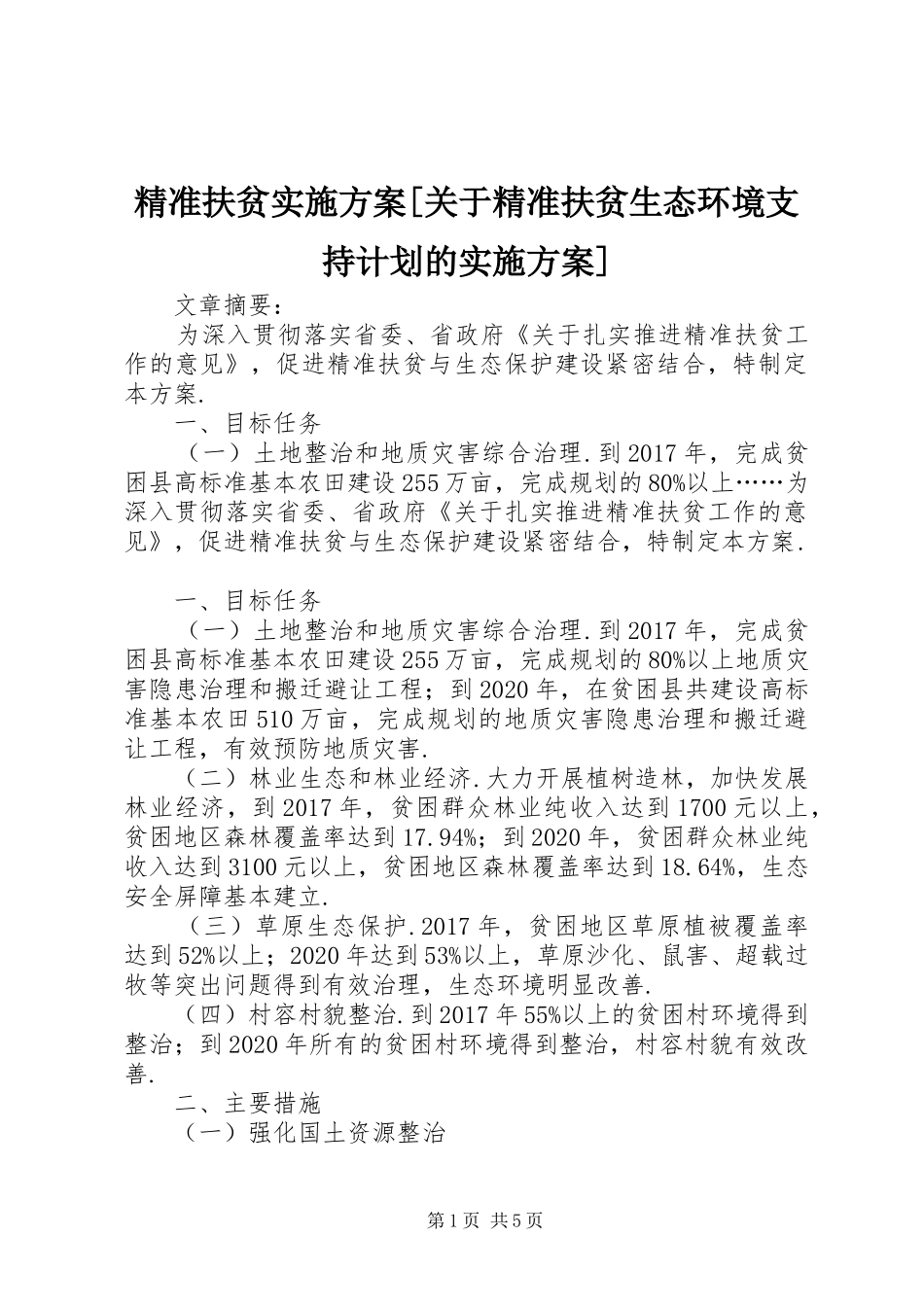 精准扶贫实施方案[关于精准扶贫生态环境支持计划的实施方案]

文章摘要：

为深入贯彻落实省委、省政府《关于扎实推进精准扶贫工作的意见》，促进精准扶贫与生态保护建设紧密结合，特制定本方案.

一、目标任务

（一）土地整治和地质灾害综合治理.到2017年，完成贫困县高标准基本农田建设255万亩，完成规划的80%以上……为深入贯彻落实省委、省政府《关于扎实推进精准扶贫工作的意见》，促进精准扶贫与生态保护建设紧密结合，特制定本方案.

一、目标任务

（一）土地整治和地质灾害综合治理.到2017年，完成贫困县高标准基本农田建设255万亩，完成规划的80%以上地质灾害隐患治理和搬迁避让工程；到2020年，在贫困县共建设高标准基本农田510万亩，完成规划的地质灾害隐患治理和搬迁避让工程，有效预防地质灾害.

（二）林业生态和林业经济.大力开展植树造林，加快发展林业经济，到2017年，贫困群众林业纯收入达到1700元以上，贫困地区森林覆盖率达到17.94%；到2020年，贫困群众林业纯收入达到3100元以上，贫困地区森林覆盖率达到18.64%，生态安全屏障基本建立.

（三）草原生态保护.2017年，贫困地区草原植被覆盖率达到52%以上；2020年达到53%以上，草原沙化、鼠害、超载过牧等突出问题得到有效治理，生态环境明显改善.

（四）村容村貌整治.到2017年55%以上的贫困村环境得到整治；到2020年所有的贫困村环境得到整治，村容村貌有效改善.

二、主要措施

（一）强化国土资源整治

第1页 共5页